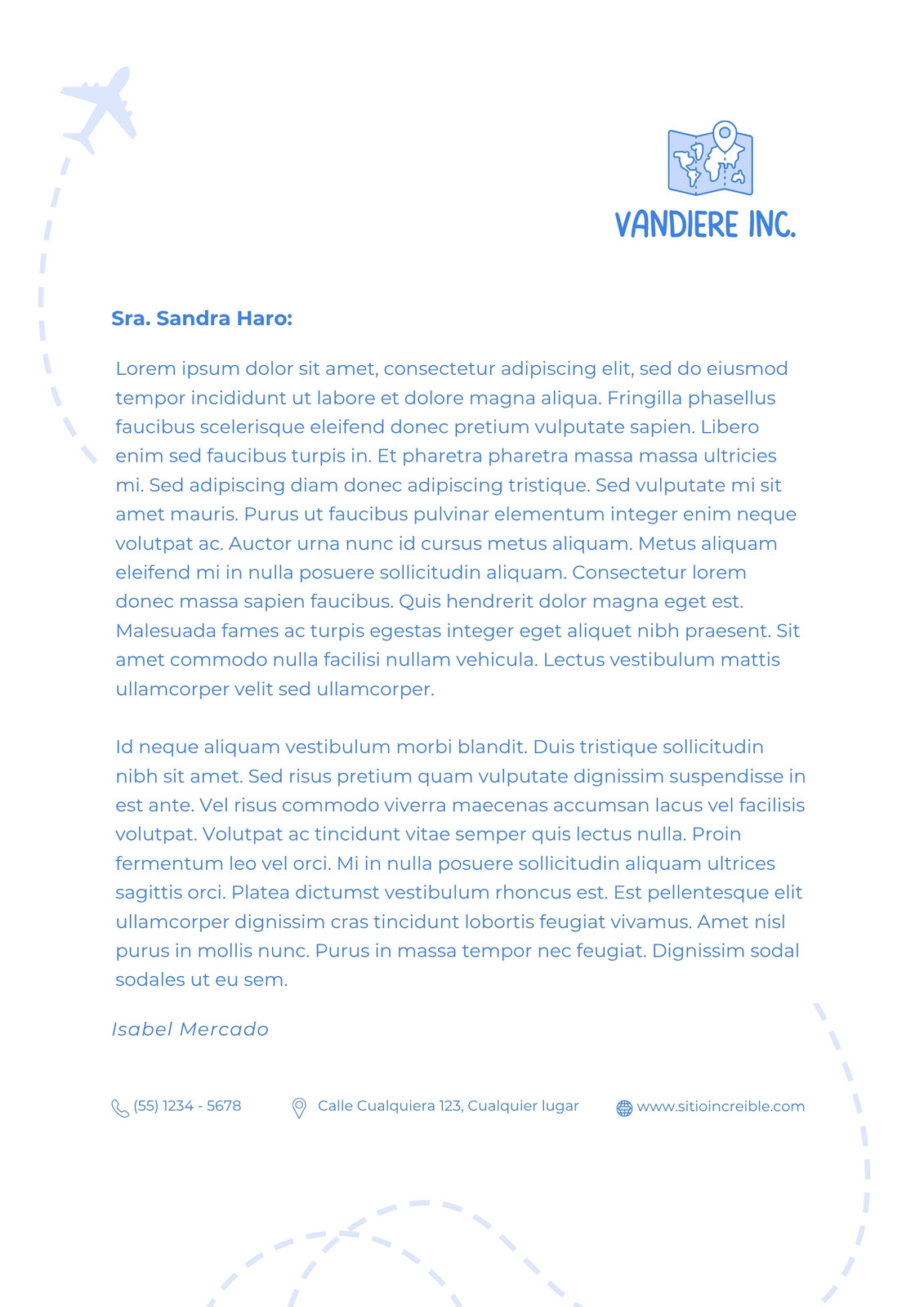 VANDIERE INC.

Sra. Sandra Haro:

Lorem ipsum dolor sit amet, consectetur adipiscing elit, sed do eiusmod tempor incididunt ut labore et dolore magna aliqua. Fringilla phasellus faucibus scelerisque eleifend donec pretium vulputate sapien. Libero enim sed faucibus turpis in. Et pharetra pharetra massa massa ultricies mi. Sed adipiscing diam donec adipiscing tristique. Sed vulputate mi sit amet mauris. Purus ut faucibus pulvinar elementum integer enim neque volutpat ac. Auctor urna nunc id cursus metus aliquam. Metus aliquam eleifend mi in nulla posuere sollicitudin aliquam. Consectetur lorem donec massa sapien faucibus. Quis hendrerit dolor magna eget est. Malesuada fames ac turpis egestas integer eget aliquet nibh praesent. Sit amet commodo nulla facilisi nullam vehicula. Lectus vestibulum mattis ullamcorper velit sed ullamcorper.

Id neque aliquam vestibulum morbi blandit. Duis tristique sollicitudin nibh sit amet. Sed risus pretium quam vulputate dignissim suspendisse in est ante. Vel risus commodo viverra maecenas accumsan lacus vel facilisis volutpat. Volutpat ac tincidunt vitae semper quis lectus nulla. Proin fermentum leo vel orci. Mi in nulla posuere sollicitudin aliquam ultrices sagittis orci. Platea dictumst vestibulum rhoncus est. Est pellentesque elit ullamcorper dignissim cras tincidunt lobortis feugiat vivamus. Amet nisl purus in mollis nunc. Purus in massa tempor nec feugiat. Dignissim sodal sodales ut eu sem.

Isabel Mercado

(55) 1234 - 5678

Calle Cualquiera 123, Cualquier lugar

www.sitioincreible.com